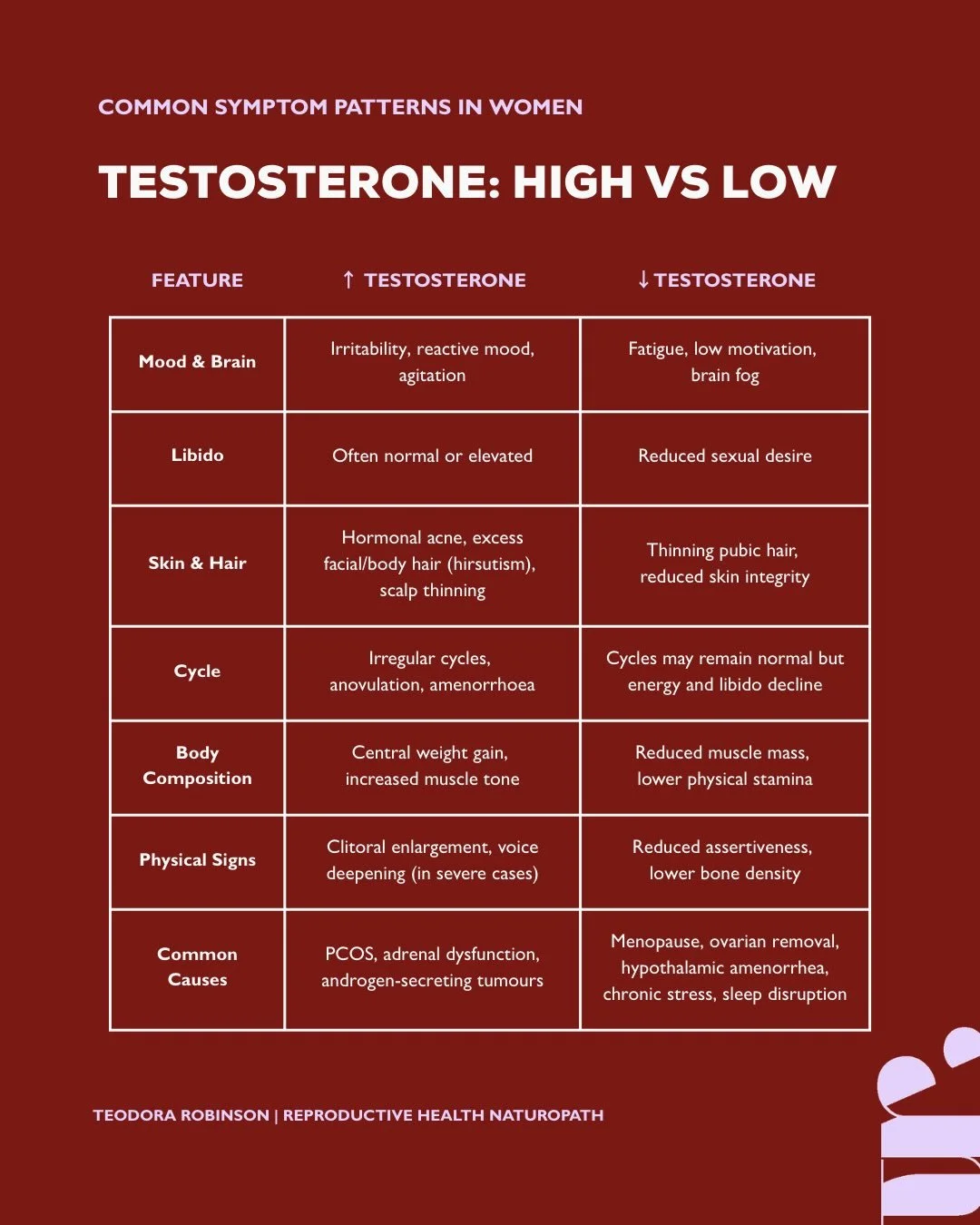 COMMON SYMPTOM PATTERNS IN WOMEN

TESTOSTERONE: HIGH VS LOW

| FEATURE | ↑ TESTOSTERONE | ↓ TESTOSTERONE |
|---|---|---|
| Mood & Brain | Irritability, reactive mood, agitation | Fatigue, low motivation, brain fog |
| Libido | Often normal or elevated | Reduced sexual desire |
| Skin & Hair | Hormonal acne, excess facial/body hair (hirsutism), scalp thinning | Thinning pubic hair, reduced skin integrity |
| Cycle | Irregular cycles, anovulation, amenorrhoea | Cycles may remain normal but energy and libido decline |
| Body Composition | Central weight gain, increased muscle tone | Reduced muscle mass, lower physical stamina |
| Physical Signs | Clitoral enlargement, voice deepening (in severe cases) | Reduced assertiveness, lower bone density |
| Common Causes | PCOS, adrenal dysfunction, androgen-secreting tumours | Menopause, ovarian removal, hypothalamic amenorrhea, chronic stress, sleep disruption |

TEODORA ROBINSON | REPRODUCTIVE HEALTH NATUROPATH